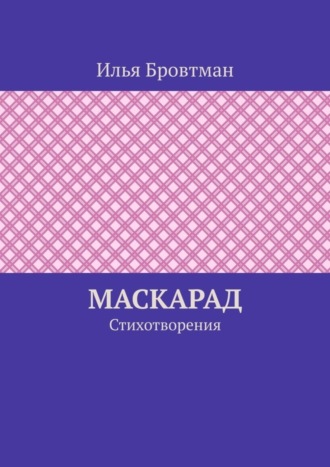 Илья Бровтман

МАСКАРАД
Стихотворения